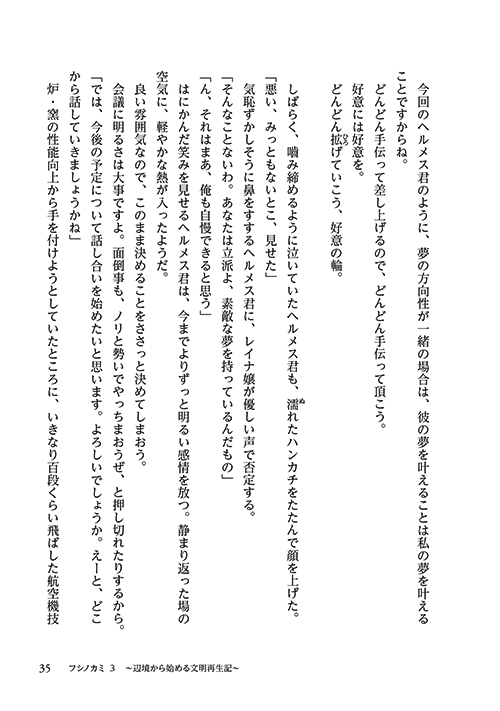 今回のヘルメス君のように、夢の方向性が一緒の場合は、彼の夢を叶えることは私の夢を叶えることですからね。
どんどん手伝って差し上げるので、どんどん手伝って頂こう。
好意には好意を。
どんどん拡げていこう、好意の輪。

しばらく、噛み締めるように泣いていたヘルメス君も、濡れたハンカチをたたんで顔を上げた。
「悪い、みっともないとこ、見せた」
気恥ずかしそうに鼻をすするヘルメス君に、レイナ嬢が優しい声で否定する。
「そんなことないわ。あなたは立派よ、素敵な夢を持っているんだもの」
「ん、それはまあ、俺も自慢できると思う」
はにかんだ笑みを見せるヘルメス君は、今までよりずっと明るい感情を放つ。静まり返った場の空気に、軽やかな熱が入ったようだ。
良い雰囲気なので、このまま決めることをささっと決めてしまおう。
会議に明るさは大事ですよ。面倒事も、ノリと勢いでやっちまおうぜ、と押し切れたりするから。
「では、今後の予定について話し合いを始めたいと思います。よろしいでしょうか。えーと、どこから話していきましょうかね」
炉・窯の性能向上から手を付けようとしていたところに、いきなり百段くらい飛ばした航空機技

35　フシノカミ 3　～辺境から始める文明再生記～